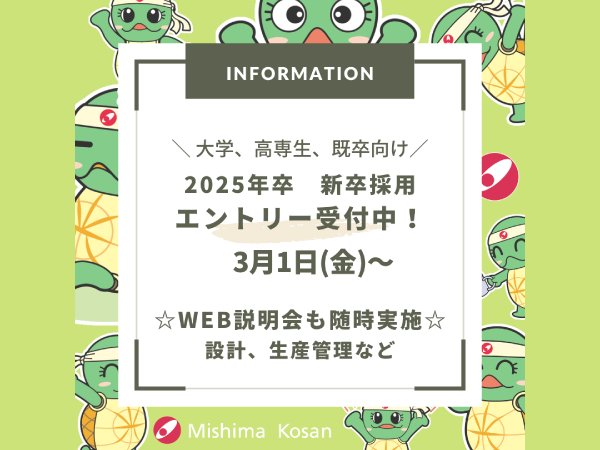 INFORMATION

＼大学、高専生、既卒向け／
2025年卒　新卒採用
エントリー受付中！
3月1日(金)〜

☆WEB説明会も随時実施☆
設計、生産管理など

Mishima Kosan